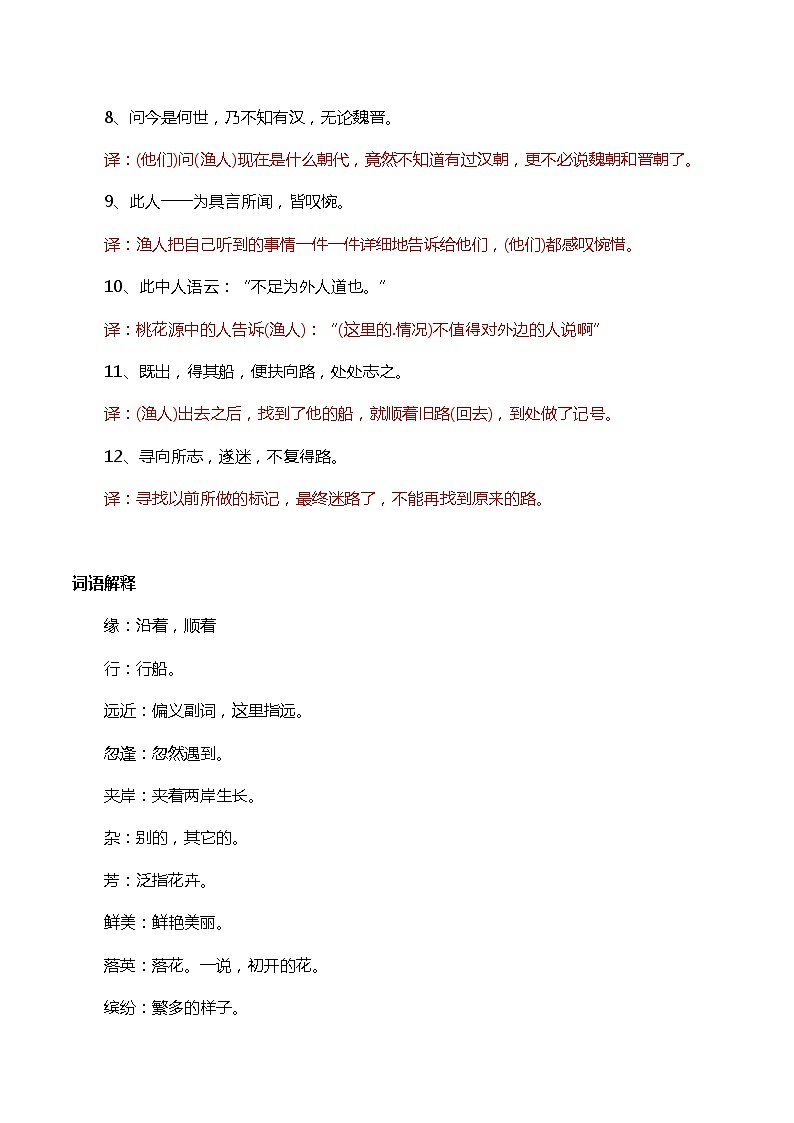 8、问今是何世，乃不知有汉，无论魏晋。

译：(他们)问(渔人)现在是什么朝代，竟然不知道有过汉朝，更不必说魏朝和晋朝了。

9、此人一一为具言所闻，皆叹惋。

译：渔人把自己听到的事情一件一件详细地告诉给他们，(他们)都感叹惋惜。

10、此中人语云：“不足为外人道也。”

译：桃花源中的人告诉(渔人)：“(这里的.情况)不值得对外边的人说啊”

11、既出，得其船，便扶向路，处处志之。

译：(渔人)出去之后，找到了他的船，就顺着旧路(回去)，到处做了记号。

12、寻向所志，遂迷，不复得路。

译：寻找以前所做的标记，最终迷路了，不能再找到原来的路。

词语解释

缘：沿着，顺着

行：行船。

远近：偏义副词，这里指远。

忽逢：忽然遇到。

夹岸：夹着两岸生长。

杂：别的，其它的。

芳：泛指花卉。

鲜美：鲜艳美丽。

落英：落花。一说，初开的花。

缤纷：繁多的样子。